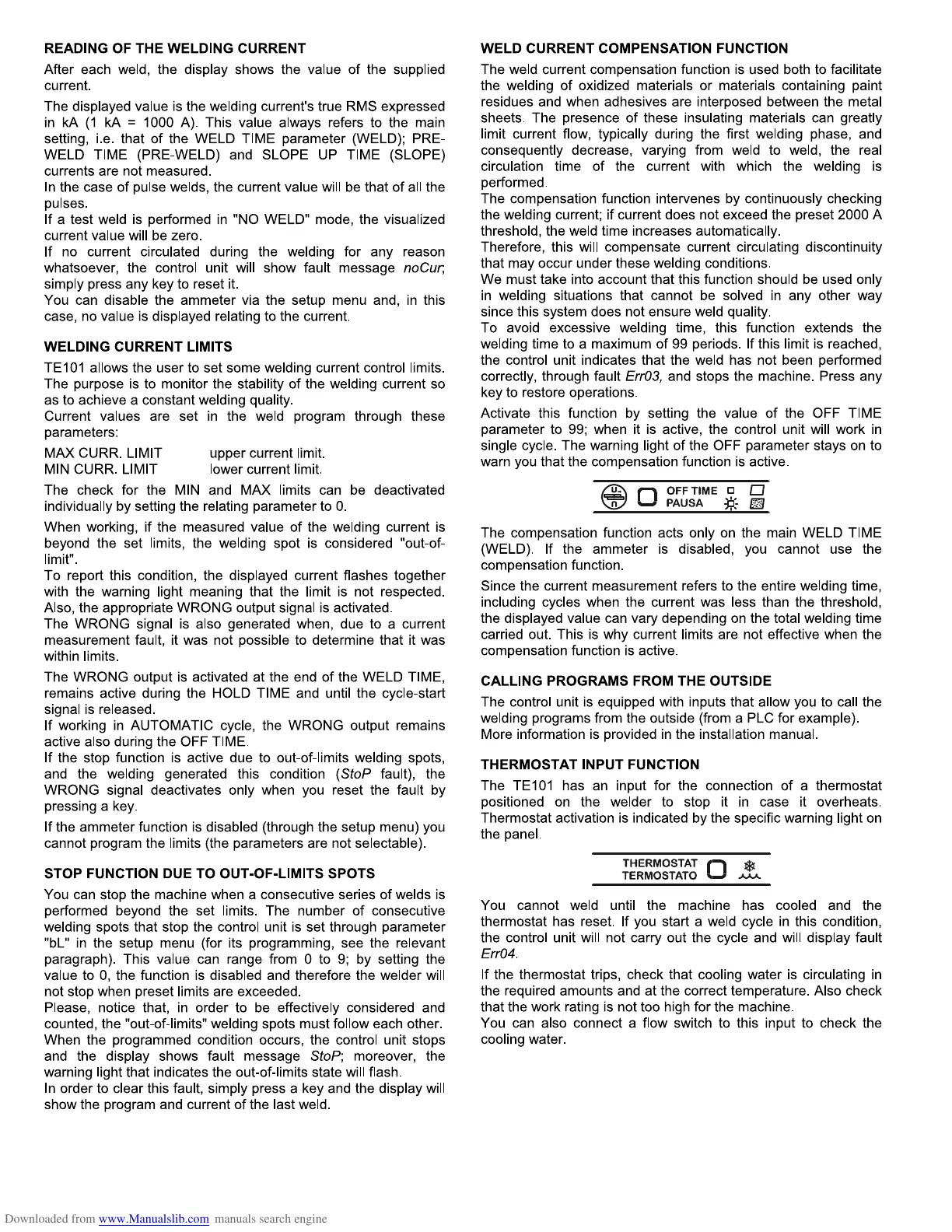 READING OF THE WELDING CURRENT

After each weld, the display shows the value of the supplied current.

The displayed value is the welding current's true RMS expressed in kA (1 kA = 1000 A). This value always refers to the main setting, i.e. that of the WELD TIME parameter (WELD); PRE-WELD TIME (PRE-WELD) and SLOPE UP TIME (SLOPE) currents are not measured.
In the case of pulse welds, the current value will be that of all the pulses.
If a test weld is performed in "NO WELD" mode, the visualized current value will be zero.
If no current circulated during the welding for any reason whatsoever, the control unit will show fault message noCur; simply press any key to reset it.
You can disable the ammeter via the setup menu and, in this case, no value is displayed relating to the current.

WELDING CURRENT LIMITS

TE101 allows the user to set some welding current control limits. The purpose is to monitor the stability of the welding current so as to achieve a constant welding quality.
Current values are set in the weld program through these parameters:

MAX CURR. LIMIT upper current limit.
MIN CURR. LIMIT lower current limit.

The check for the MIN and MAX limits can be deactivated individually by setting the relating parameter to 0.

When working, if the measured value of the welding current is beyond the set limits, the welding spot is considered "out-of-limit".
To report this condition, the displayed current flashes together with the warning light meaning that the limit is not respected. Also, the appropriate WRONG output signal is activated.
The WRONG signal is also generated when, due to a current measurement fault, it was not possible to determine that it was within limits.

The WRONG output is activated at the end of the WELD TIME, remains active during the HOLD TIME and until the cycle-start signal is released.
If working in AUTOMATIC cycle, the WRONG output remains active also during the OFF TIME.
If the stop function is active due to out-of-limits welding spots, and the welding generated this condition (StoP fault), the WRONG signal deactivates only when you reset the fault by pressing a key.

If the ammeter function is disabled (through the setup menu) you cannot program the limits (the parameters are not selectable).

STOP FUNCTION DUE TO OUT-OF-LIMITS SPOTS

You can stop the machine when a consecutive series of welds is performed beyond the set limits. The number of consecutive welding spots that stop the control unit is set through parameter "bL" in the setup menu (for its programming, see the relevant paragraph). This value can range from 0 to 9; by setting the value to 0, the function is disabled and therefore the welder will not stop when preset limits are exceeded.
Please, notice that, in order to be effectively considered and counted, the "out-of-limits" welding spots must follow each other.
When the programmed condition occurs, the control unit stops and the display shows fault message StoP; moreover, the warning light that indicates the out-of-limits state will flash.
In order to clear this fault, simply press a key and the display will show the program and current of the last weld.

WELD CURRENT COMPENSATION FUNCTION

The weld current compensation function is used both to facilitate the welding of oxidized materials or materials containing paint residues and when adhesives are interposed between the metal sheets. The presence of these insulating materials can greatly limit current flow, typically during the first welding phase, and consequently decrease, varying from weld to weld, the real circulation time of the current with which the welding is performed.
The compensation function intervenes by continuously checking the welding current; if current does not exceed the preset 2000 A threshold, the weld time increases automatically.
Therefore, this will compensate current circulating discontinuity that may occur under these welding conditions.
We must take into account that this function should be used only in welding situations that cannot be solved in any other way since this system does not ensure weld quality.
To avoid excessive welding time, this function extends the welding time to a maximum of 99 periods. If this limit is reached, the control unit indicates that the weld has not been performed correctly, through fault Err03, and stops the machine. Press any key to restore operations.

Activate this function by setting the value of the OFF TIME parameter to 99; when it is active, the control unit will work in single cycle. The warning light of the OFF parameter stays on to warn you that the compensation function is active.

OFF TIME
PAUSA

The compensation function acts only on the main WELD TIME (WELD). If the ammeter is disabled, you cannot use the compensation function.

Since the current measurement refers to the entire welding time, including cycles when the current was less than the threshold, the displayed value can vary depending on the total welding time carried out. This is why current limits are not effective when the compensation function is active.

CALLING PROGRAMS FROM THE OUTSIDE

The control unit is equipped with inputs that allow you to call the welding programs from the outside (from a PLC for example).
More information is provided in the installation manual.

THERMOSTAT INPUT FUNCTION

The TE101 has an input for the connection of a thermostat positioned on the welder to stop it in case it overheats. Thermostat activation is indicated by the specific warning light on the panel.

THERMOSTAT
TERMOSTATO

You cannot weld until the machine has cooled and the thermostat has reset. If you start a weld cycle in this condition, the control unit will not carry out the cycle and will display fault Err04.

If the thermostat trips, check that cooling water is circulating in the required amounts and at the correct temperature. Also check that the work rating is not too high for the machine.
You can also connect a flow switch to this input to check the cooling water.

Downloaded from www.Manualslib.com manuals search engine